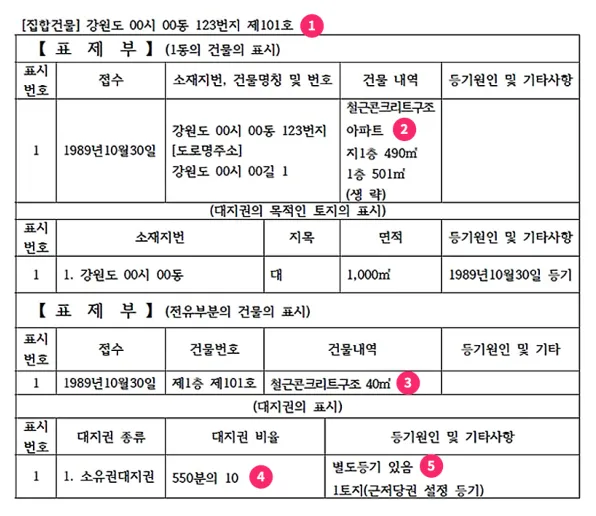 [집합건물] 강원도 00시 00동 123번지 제101호 1

【 표 제 부 】 (1동의 건물의 표시)

| 표시번호 | 접수 | 소재지번, 건물명칭 및 번호 | 건물 내역 | 등기원인 및 기타사항 |
|---|---|---|---|---|
| 1 | 1989년10월30일 | 강원도 00시 00동 123번지 [도로명주소] 강원도 00시 00길 1 | 철근콘크리트구조 아파트 2 지1층 490㎡ 1층 501㎡ (생 략) | |

(대지권의 목적인 토지의 표시)

| 표시번호 | 소재지번 | 지목 | 면적 | 등기원인 및 기타사항 |
|---|---|---|---|---|
| 1 | 1. 강원도 00시 00동 | 대 | 1,000㎡ | 1989년10월30일 등기 |

【 표 제 부 】 (전유부분의 건물의 표시)

| 표시번호 | 접수 | 건물번호 | 건물내역 | 등기원인 및 기타 |
|---|---|---|---|---|
| 1 | 1989년10월30일 | 제1층 제101호 | 철근콘크리트구조 40㎡ 3 | |

(대지권의 표시)

| 표시번호 | 대지권 종류 | 대지권 비율 | 등기원인 및 기타사항 |
|---|---|---|---|
| 1 | 1. 소유권대지권 | 550분의 10 4 | 별도등기 있음 5 1토지(근저당권 설정 등기) |